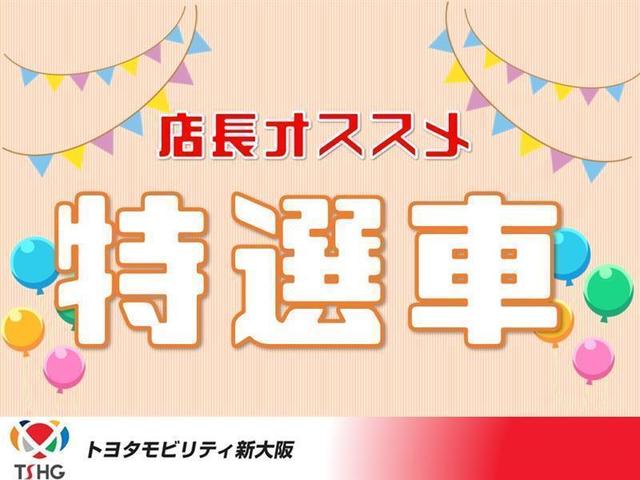 店長オススメ

特選車

TSHG

トヨタモビリティ新大阪